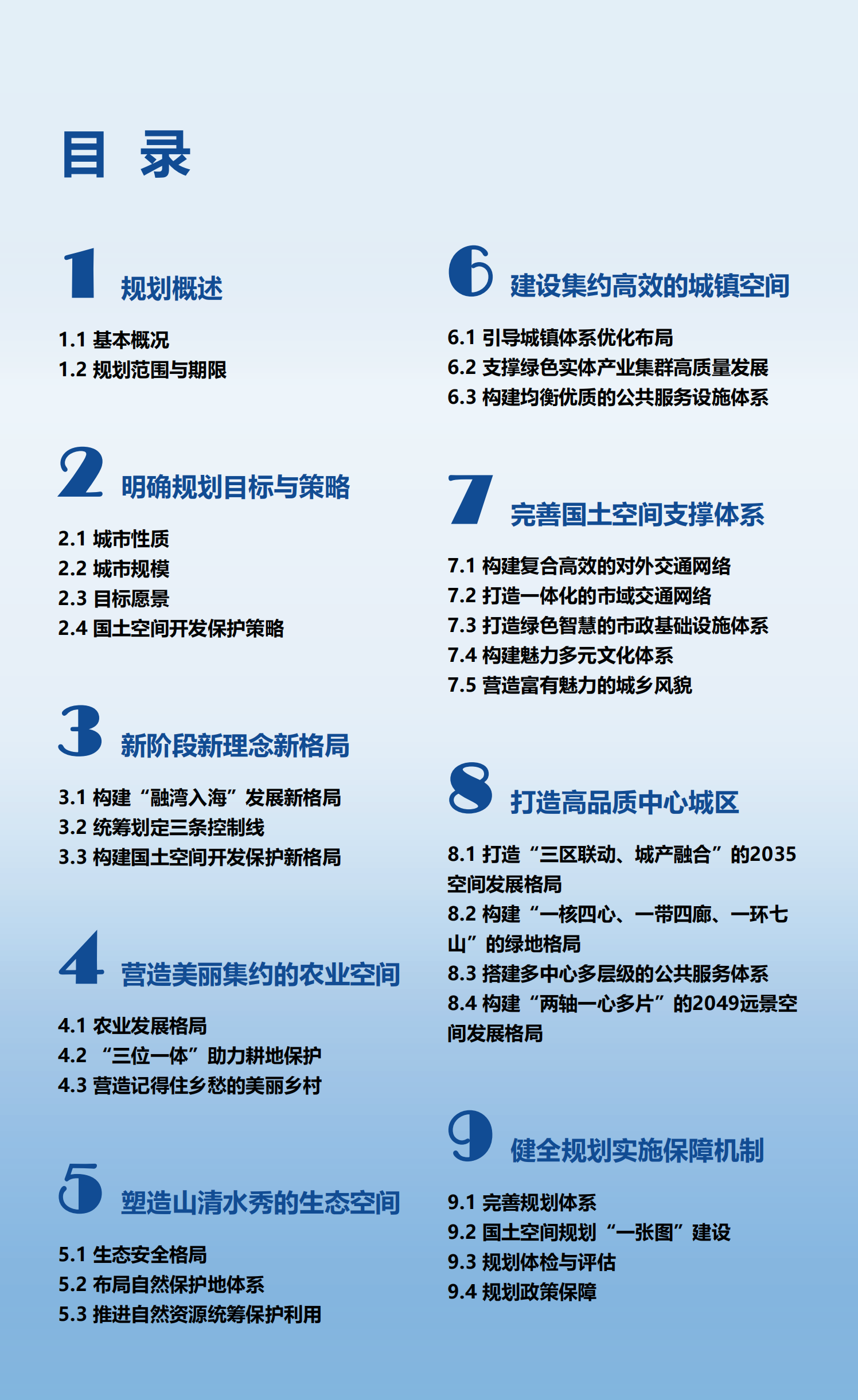 目 录

1 规划概述

1.1 基本概况
1.2 规划范围与期限

2 明确规划目标与策略

2.1 城市性质
2.2 城市规模
2.3 目标愿景
2.4 国土空间开发保护策略

3 新阶段新理念新格局

3.1 构建“融湾入海”发展新格局
3.2 统筹划定三条控制线
3.3 构建国土空间开发保护新格局

4 营造美丽集约的农业空间

4.1 农业发展格局
4.2 “三位一体”助力耕地保护
4.3 营造记得住乡愁的美丽乡村

5 塑造山清水秀的生态空间

5.1 生态安全格局
5.2 布局自然保护地体系
5.3 推进自然资源统筹保护利用

6 建设集约高效的城镇空间

6.1 引导城镇体系优化布局
6.2 支撑绿色实体产业集群高质量发展
6.3 构建均衡优质的公共服务设施体系

7 完善国土空间支撑体系

7.1 构建复合高效的对外交通网络
7.2 打造一体化的市域交通网络
7.3 打造绿色智慧的市政基础设施体系
7.4 构建魅力多元文化体系
7.5 营造富有魅力的城乡风貌

8 打造高品质中心城区

8.1 打造“三区联动、城产融合”的2035空间发展格局
8.2 构建“一核四心、一带四廊、一环七山”的绿地格局
8.3 搭建多中心多层级的公共服务体系
8.4 构建“两轴一心多片”的2049远景空间发展格局

9 健全规划实施保障机制

9.1 完善规划体系
9.2 国土空间规划“一张图”建设
9.3 规划体检与评估
9.4 规划政策保障